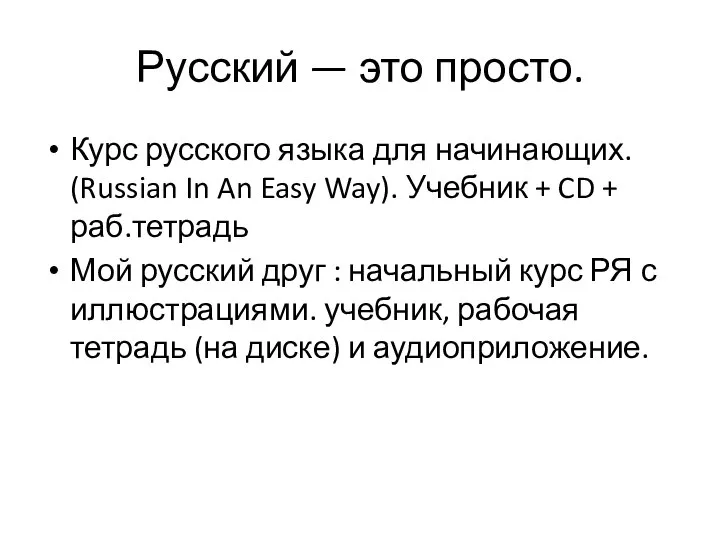 Русский — это просто.

• Курс русского языка для начинающих. (Russian In An Easy Way). Учебник + CD + раб.тетрадь

• Мой русский друг : начальный курс РЯ с иллюстрациями. учебник, рабочая тетрадь (на диске) и аудиоприложение.